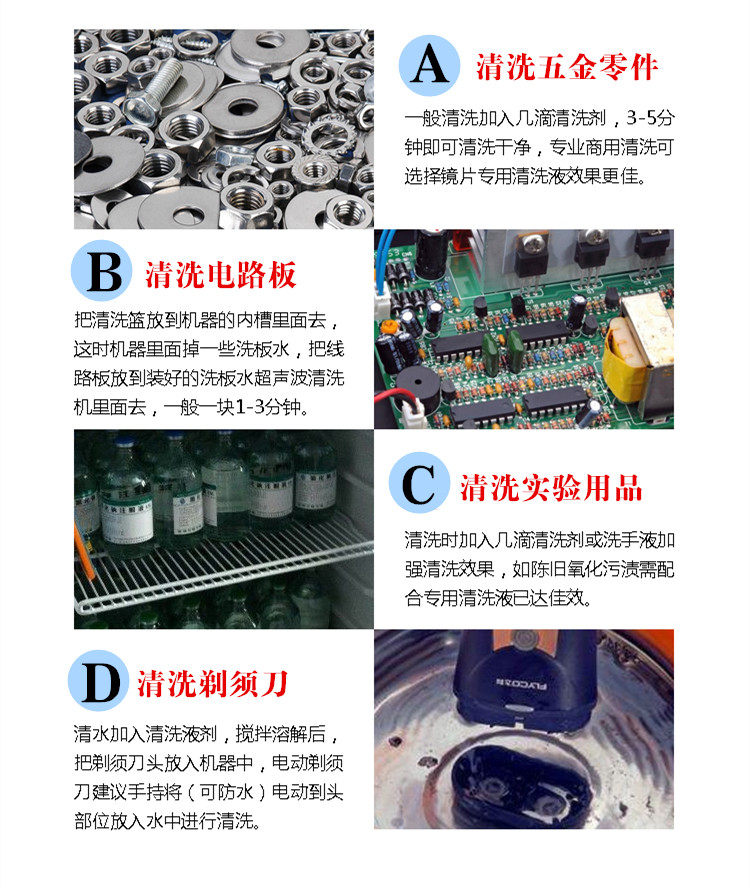 A
清洗五金零件

一般清洗加入几滴清洗剂，3-5分钟即可清洗干净，专业商用清洗可选择镜片专用清洗液效果更佳。

B
清洗电路板

把清洗篮放到机器的内槽里面去，这时机器里面掉一些洗板水，把线路板放到装好的洗板水超声波清洗机里面去，一般一块1-3分钟。

C
清洗实验用品

清洗时加入几滴清洗剂或洗手液加强清洗效果，如陈旧氧化污渍需配合专用清洗液已达佳效。

D
清洗剃须刀

清水加入清洗液剂，搅拌溶解后，把剃须刀头放入机器中，电动剃须刀建议手持将（可防水）电动到头部位放入水中进行清洗。